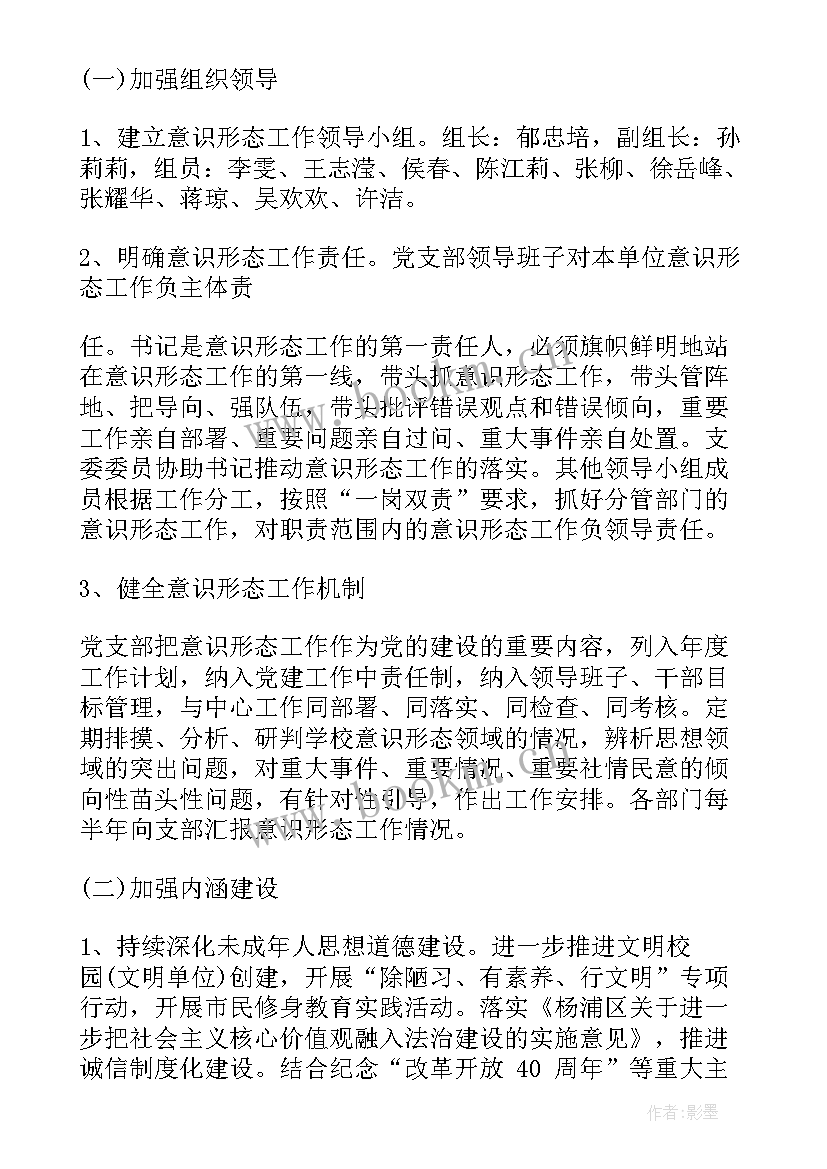 (一)加强组织领导

1、建立意识形态工作领导小组。组长：郁忠培，副组长：孙莉莉，组员：李雯、王志滢、侯春、陈江莉、张柳、徐岳峰、张耀华、蒋琼、吴欢欢、许洁。

2、明确意识形态工作责任。党支部领导班子对本单位意识形态工作负主体责

任。书记是意识形态工作的第一责任人，必须旗帜鲜明地站在意识形态工作的第一线，带头抓意识形态工作，带头管阵地、把导向、强队伍，带头批评错误观点和错误倾向，重要工作亲自部署、重要问题亲自过问、重大事件亲自处置。支委委员协助书记推动意识形态工作的落实。其他领导小组成员根据工作分工，按照“一岗双责”要求，抓好分管部门的意识形态工作，对职责范围内的意识形态工作负领导责任。

3、健全意识形态工作机制

党支部把意识形态工作作为党的建设的重要内容，列入年度工作计划，纳入党建工作中责任制，纳入领导班子、干部目标管理，与中心工作同部署、同落实、同检查、同考核。定期排摸、分析、研判学校意识形态领域的情况，辨析思想领域的突出问题，对重大事件、重要情况、重要社情民意的倾向性苗头性问题，有针对性引导，作出工作安排。各部门每半年向支部汇报意识形态工作情况。

(二)加强内涵建设

1、持续深化未成年人思想道德建设。进一步推进文明校园(文明单位)创建，开展“除陋习、有素养、行文明”专项行动，开展市民修身教育实践活动。落实《杨浦区关于进一步把社会主义核心价值观融入法治建设的实施意见》，推进诚信制度化建设。结合纪念“改革开放 40 周年”等重大主

作者:影墨